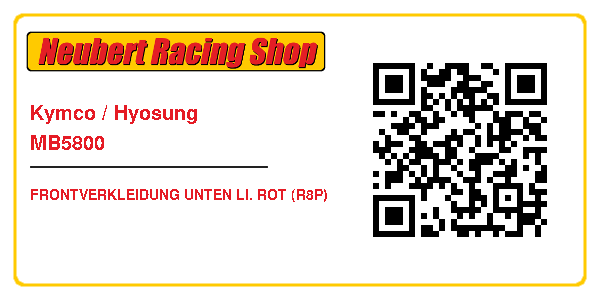 Neubert Racing Shop

Kymco / Hyosung
MB5800

FRONTVERKLEIDUNG UNTEN LI. ROT (R8P)